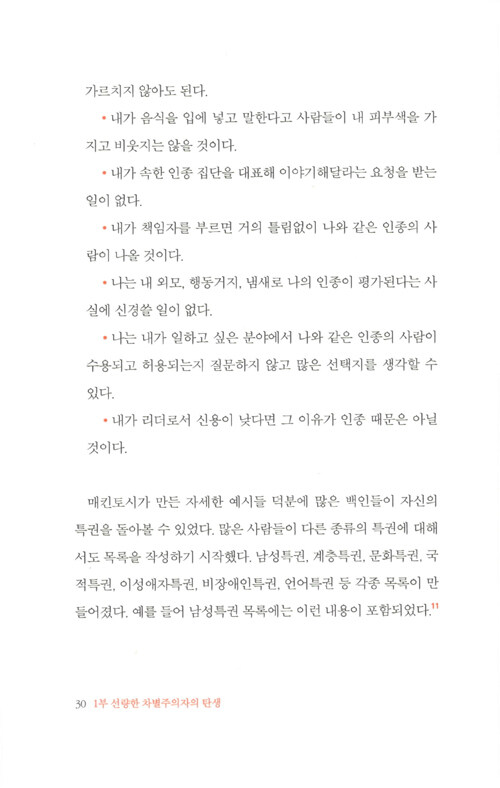 가르치지 않아도 된다.

• 내가 음식을 입에 넣고 말한다고 사람들이 내 피부색을 가지고 비웃지는 않을 것이다.

• 내가 속한 인종 집단을 대표해 이야기해달라는 요청을 받는 일이 없다.

• 내가 책임자를 부르면 거의 틀림없이 나와 같은 인종의 사람이 나올 것이다.

• 나는 내 외모, 행동거지, 냄새로 나의 인종이 평가된다는 사실에 신경쓸 일이 없다.

• 나는 내가 일하고 싶은 분야에서 나와 같은 인종의 사람이 수용되고 허용되는지 질문하지 않고 많은 선택지를 생각할 수 있다.

• 내가 리더로서 신용이 낮다면 그 이유가 인종 때문은 아닐 것이다.

매킨토시가 만든 자세한 예시들 덕분에 많은 백인들이 자신의 특권을 돌아볼 수 있었다. 많은 사람들이 다른 종류의 특권에 대해서도 목록을 작성하기 시작했다. 남성특권, 계층특권, 문화특권, 국적특권, 이성애자특권, 비장애인특권, 언어특권 등 각종 목록이 만들어졌다. 예를 들어 남성특권 목록에는 이런 내용이 포함되었다.$^{11}$

30 1부 선량한 차별주의자의 탄생